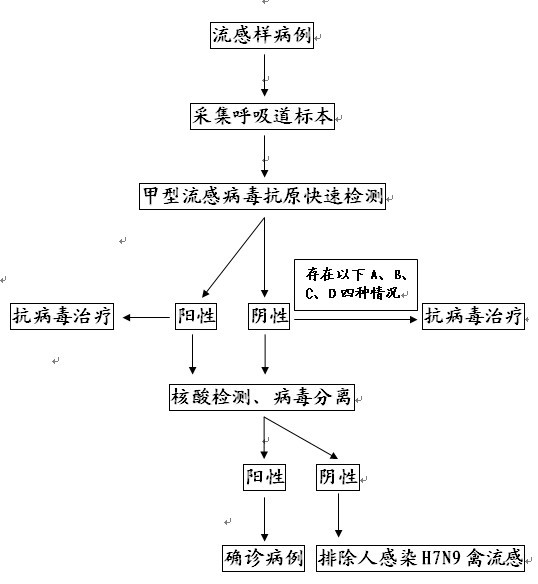 流感样病例

采集呼吸道标本

甲型流感病毒抗原快速检测

存在以下 A、B、C、D 四种情况

抗病毒治疗

阳性

阴性

抗病毒治疗

核酸检测、病毒分离

阳性

阴性

确诊病例

排除人感染 H7N9 禽流感